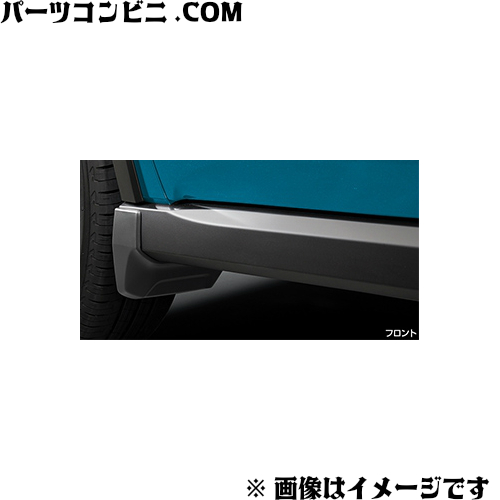 パーツコンビニ .COM

フロント

※ 画像はイメージです